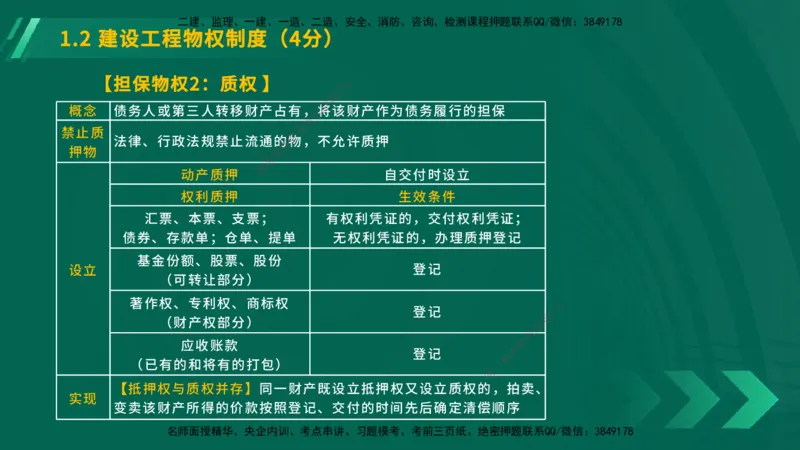 二建、监理、一建、一造、二造、安全、消防、咨询、检测课程押题联系QQ/微信：3849178

1.2 建设工程物权制度（4分）

【担保物权2：质权】

| 概念 | 债务人或第三人转移财产占有，将该财产作为债务履行的担保 | |
|---|---|---|
| 禁止质押物 | 法律、行政法规禁止流通的物，不允许质押 | |
| 设立 | 动产质押 | 自交付时设立 |
| | 权利质押 | 生效条件 |
| | 汇票、本票、支票；债券、存款单；仓单、提单 | 有权利凭证的，交付权利凭证；无权利凭证的，办理质押登记 |
| | 基金份额、股票、股份（可转让部分） | 登记 |
| | 著作权、专利权、商标权（财产权部分） | 登记 |
| | 应收账款（已有的和将有的打包） | 登记 |
| 实现 | 【抵押权与质权并存】同一财产既设立抵押权又设立质权的，拍卖、变卖该财产所得的价款按照登记、交付的时间先后确定清偿顺序 | |

名师面授精华、央企内训、考点串讲、习题模考、考前三页纸、绝密押题联系QQ/微信：3849178